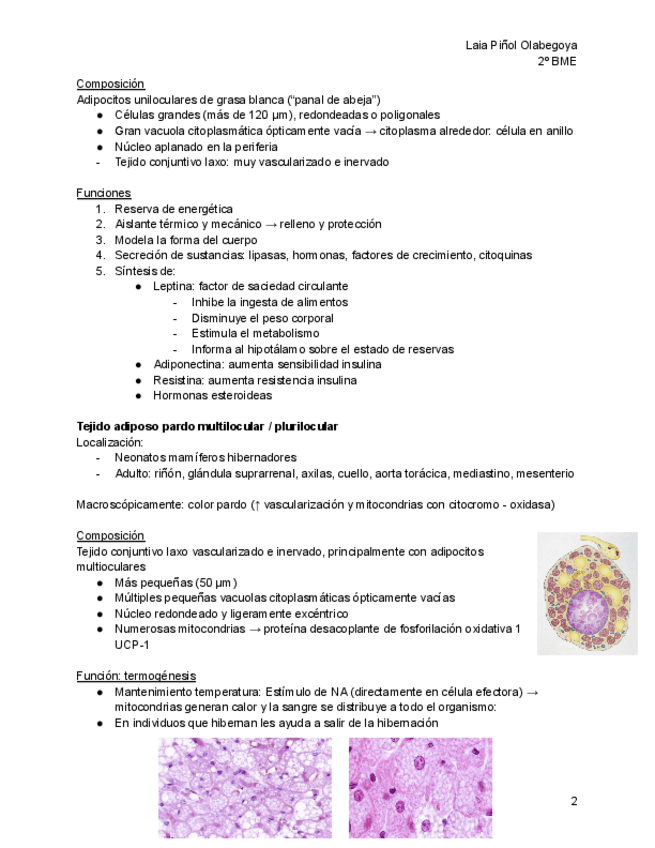 Laia Piñol Olabegoya
2º BME

Composición
Adipocitos uniloculares de grasa blanca ("panal de abeja")
● Células grandes (más de 120 µm), redondeadas o poligonales
● Gran vacuola citoplasmática ópticamente vacía → citoplasma alrededor: célula en anillo
● Núcleo aplanado en la periferia
- Tejido conjuntivo laxo: muy vascularizado e inervado

Funciones
1. Reserva de energética
2. Aislante térmico y mecánico → relleno y protección
3. Modela la forma del cuerpo
4. Secreción de sustancias: lipasas, hormonas, factores de crecimiento, citoquinas
5. Síntesis de:
● Leptina: factor de saciedad circulante
- Inhibe la ingesta de alimentos
- Disminuye el peso corporal
- Estimula el metabolismo
- Informa al hipotálamo sobre el estado de reservas
● Adiponectina: aumenta sensibilidad insulina
● Resistina: aumenta resistencia insulina
● Hormonas esteroideas

Tejido adiposo pardo multilocular / plurilocular
Localización:
- Neonatos mamíferos hibernadores
- Adulto: riñón, glándula suprarrenal, axilas, cuello, aorta torácica, mediastino, mesenterio

Macroscópicamente: color pardo (↑ vascularización y mitocondrias con citocromo - oxidasa)

Composición
Tejido conjuntivo laxo vascularizado e inervado, principalmente con adipocitos multioculares
● Más pequeñas (50 µm)
● Múltiples pequeñas vacuolas citoplasmáticas ópticamente vacías
● Núcleo redondeado y ligeramente excéntrico
● Numerosas mitocondrias → proteína desacoplante de fosforilación oxidativa 1 UCP-1

Función: termogénesis
● Mantenimiento temperatura: Estímulo de NA (directamente en célula efectora) → mitocondrias generan calor y la sangre se distribuye a todo el organismo:
● En individuos que hibernan les ayuda a salir de la hibernación

2